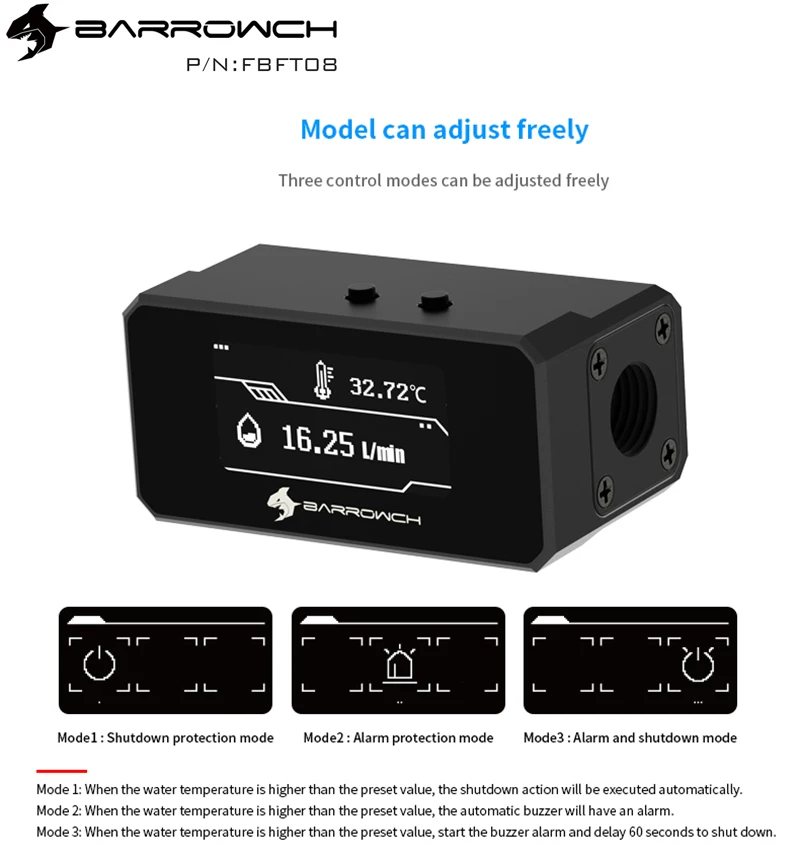 BARROWCH
P/N:FBFT08

Model can adjust freely

Three control modes can be adjusted freely

32.72°C
16.25 L/min
BARROWCH

Mode1 : Shutdown protection mode

Mode2 : Alarm protection mode

Mode3 : Alarm and shutdown mode

Mode 1: When the water temperature is higher than the preset value, the shutdown action will be executed automatically.
Mode 2: When the water temperature is higher than the preset value, the automatic buzzer will have an alarm.
Mode 3: When the water temperature is higher than the preset value, start the buzzer alarm and delay 60 seconds to shut down.